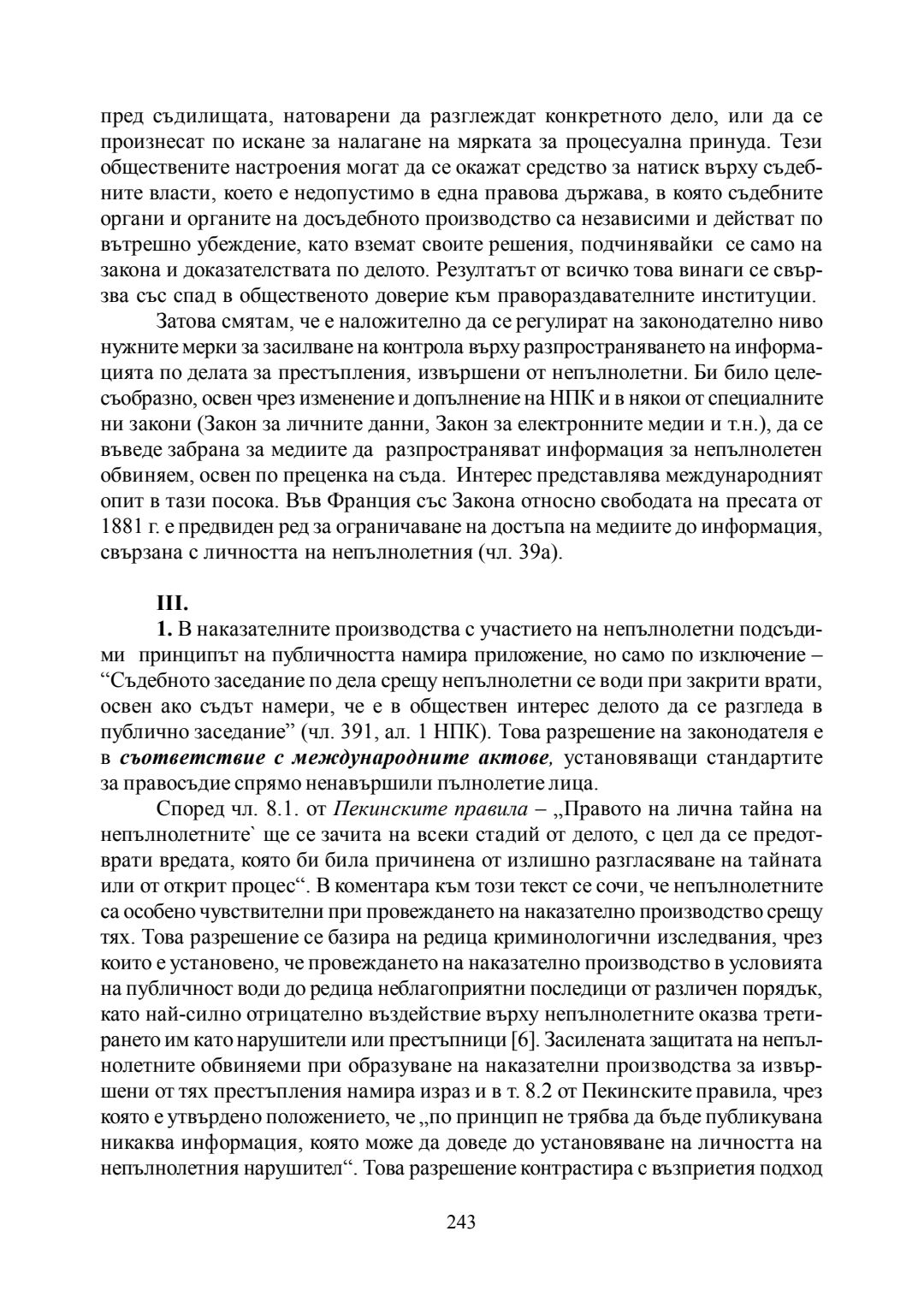 пред съдилищата, натоварени да разглеждат конкретното дело, или да се произнесат по искане за налагане на мярката за процесуална принуда. Тези обществените настроения могат да се окажат средство за натиск върху съдебните власти, което е недопустимо в една правова държава, в която съдебните органи и органите на досъдебното производство са независими и действат по вътрешно убеждение, като вземат своите решения, подчинявайки се само на закона и доказателствата по делото. Резултатът от всичко това винаги се свързва със спад в общественото доверие към правораздавателните институции.

Затова смятам, че е наложително да се регулират на законодателно ниво нужните мерки за засилване на контрола върху разпространяването на информацията по делата за престъпления, извършени от непълнолетни. Би било целесъобразно, освен чрез изменение и допълнение на НПК и в някои от специалните ни закони (Закон за личните данни, Закон за електронните медии и т.н.), да се въведе забрана за медиите да разпространяват информация за непълнолетен обвиняем, освен по преценка на съда. Интерес представлява международният опит в тази посока. Във Франция със Закона относно свободата на пресата от 1881 г. е предвиден ред за ограничаване на достъпа на медиите до информация, свързана с личността на непълнолетния (чл. 39а).

III.

1. В наказателните производства с участието на непълнолетни подсъдими принципът на публичността намира приложение, но само по изключение – “Съдебното заседание по дела срещу непълнолетни се води при закрити врати, освен ако съдът намери, че е в обществен интерес делото да се разгледа в публично заседание” (чл. 391, ал. 1 НПК). Това разрешение на законодателя е в съответствие с международните актове, установяващи стандартите за правосъдие спрямо ненавършили пълнолетие лица.

Според чл. 8.1. от Пекинските правила – „Правото на лична тайна на непълнолетните` ще се зачита на всеки стадий от делото, с цел да се предотврати вредата, която би била причинена от излишно разгласяване на тайната или от открит процес“. В коментара към този текст се сочи, че непълнолетните са особено чувствителни при провеждането на наказателно производство срещу тях. Това разрешение се базира на редица криминологични изследвания, чрез които е установено, че провеждането на наказателно производство в условията на публичност води до редица неблагоприятни последици от различен порядък, като най-силно отрицателно въздействие върху непълнолетните оказва третирането им като нарушители или престъпници [6]. Засилената защитата на непълнолетните обвиняеми при образуване на наказателни производства за извършени от тях престъпления намира израз и в т. 8.2 от Пекинските правила, чрез която е утвърдено положението, че „по принцип не трябва да бъде публикувана никаква информация, която може да доведе до установяване на личността на непълнолетния нарушител“. Това разрешение контрастира с възприетия подход

243